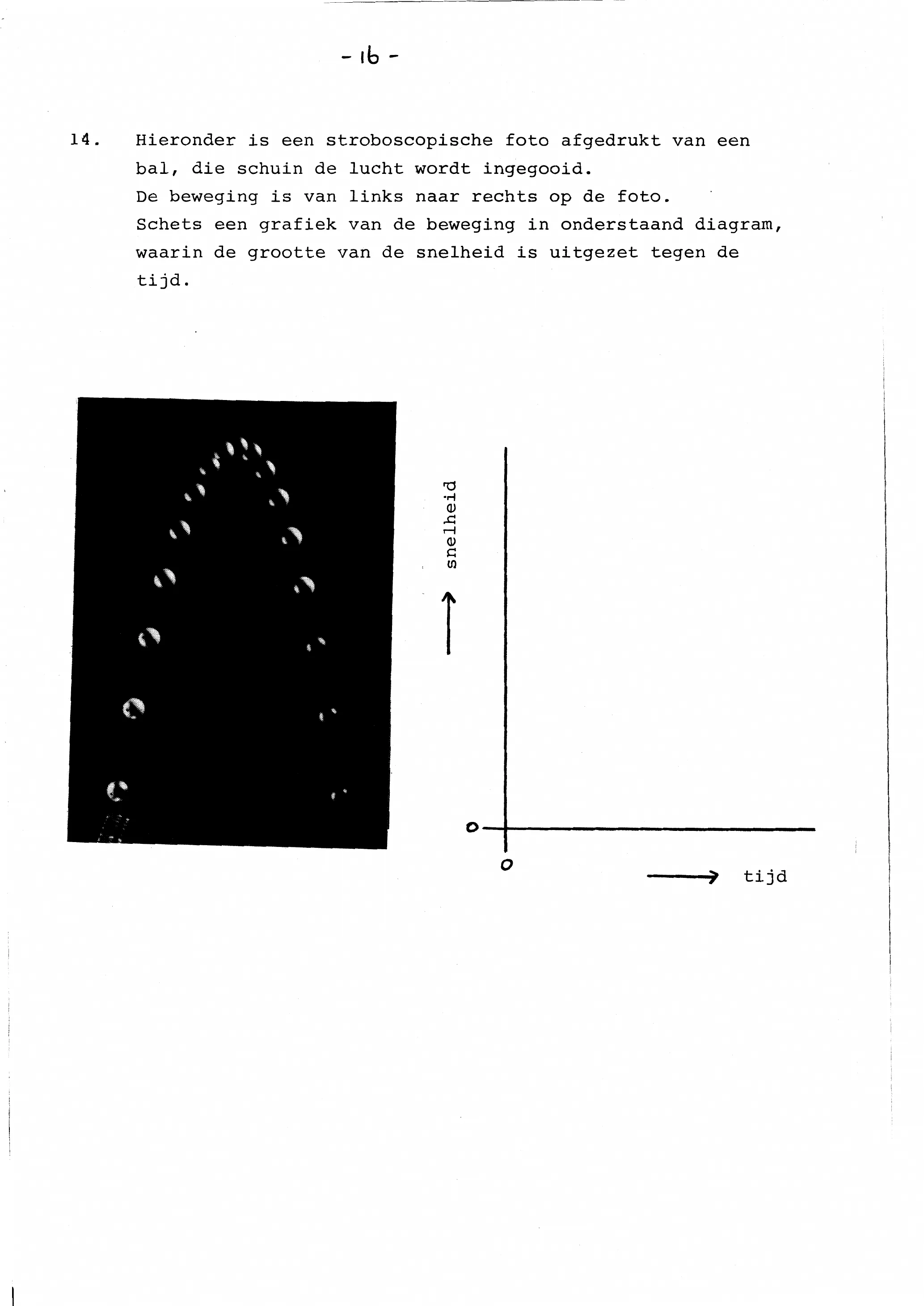 - 16 -

14. Hieronder is een stroboscopische foto afgedrukt van een bal, die schuin de lucht wordt ingegooid.
De beweging is van links naar rechts op de foto.
Schets een grafiek van de beweging in onderstaand diagram, waarin de grootte van de snelheid is uitgezet tegen de tijd.

snelheid

0

0

tijd